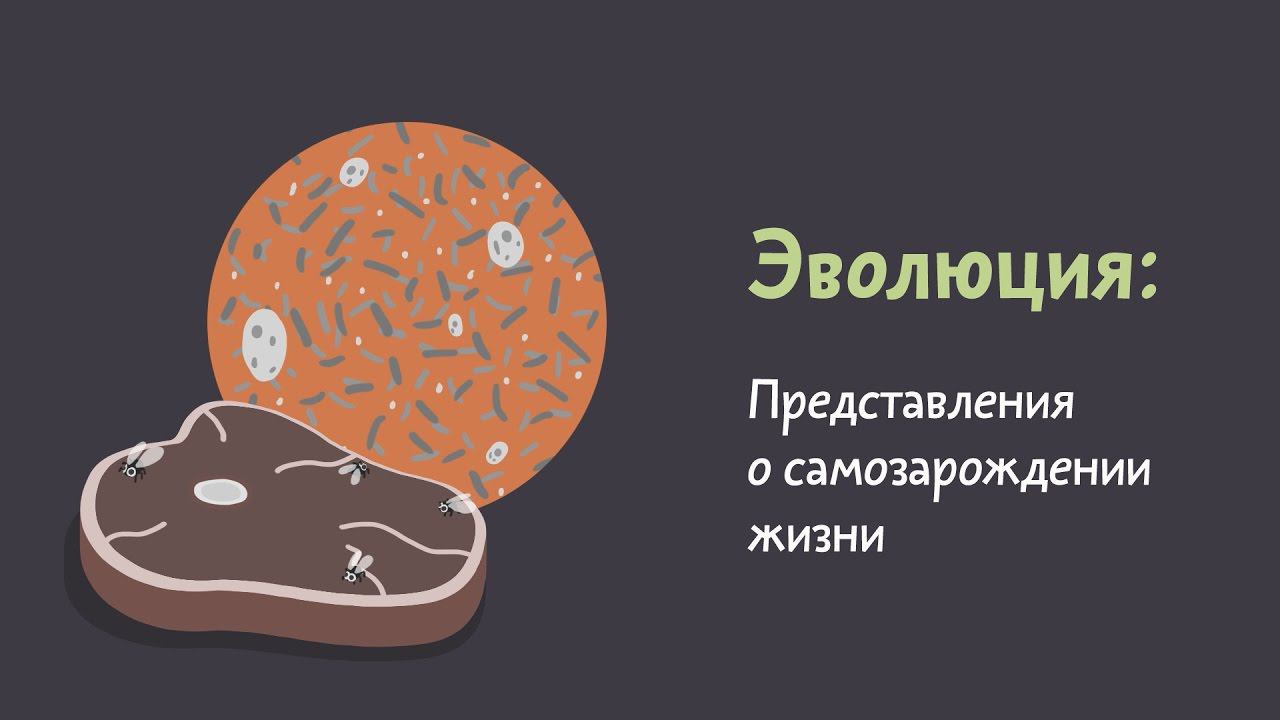 Эволюция:

Представления о самозарождении жизни